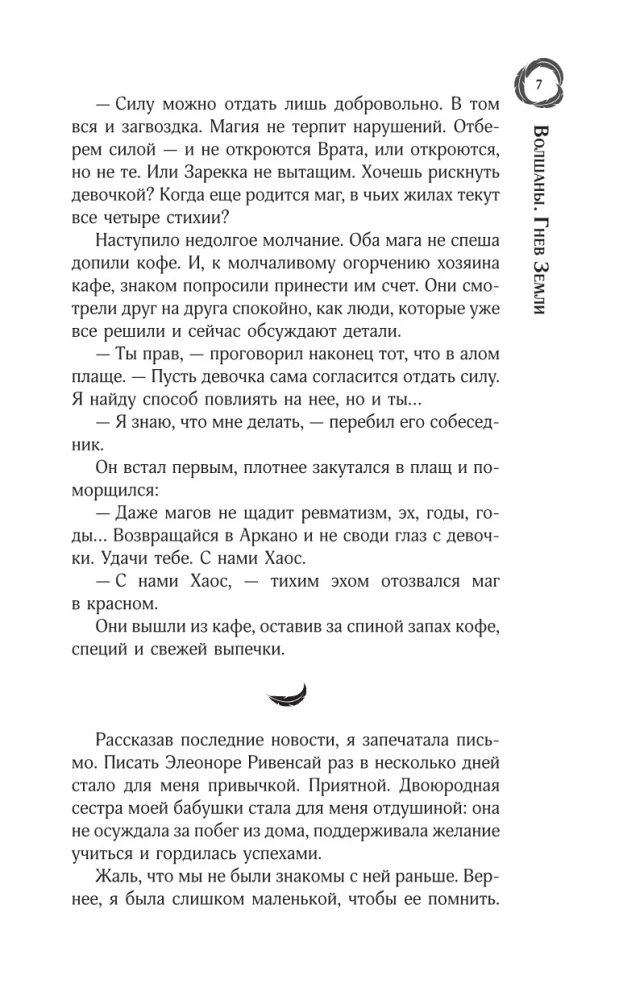 7

Волшаны. Гнев Земли

— Силу можно отдать лишь добровольно. В том вся и загвоздка. Магия не терпит нарушений. Отберем силой — и не откроются Врата, или откроются, но не те. Или Зарекка не вытащим. Хочешь рискнуть девочкой? Когда еще родится маг, в чьих жилах текут все четыре стихии?

Наступило недолгое молчание. Оба мага не спеша допили кофе. И, к молчаливому огорчению хозяина кафе, знаком попросили принести им счет. Они смотрели друг на друга спокойно, как люди, которые уже все решили и сейчас обсуждают детали.

— Ты прав, — проговорил наконец тот, что в алом плаще. — Пусть девочка сама согласится отдать силу. Я найду способ повлиять на нее, но и ты...

— Я знаю, что мне делать, — перебил его собеседник.

Он встал первым, плотнее закутался в плащ и поморщился:

— Даже магов не щадит ревматизм, эх, годы, годы... Возвращайся в Аркано и не своди глаз с девочки. Удачи тебе. С нами Хаос.

— С нами Хаос, — тихим эхом отозвался маг в красном.

Они вышли из кафе, оставив за спиной запах кофе, специй и свежей выпечки.

Рассказав последние новости, я запечатала письмо. Писать Элеоноре Ривенсай раз в несколько дней стало для меня привычкой. Приятной. Двоюродная сестра моей бабушки стала для меня отдушиной: она не осуждала за побег из дома, поддерживала желание учиться и гордилась успехами.

Жаль, что мы не были знакомы с ней раньше. Вернее, я была слишком маленькой, чтобы ее помнить.